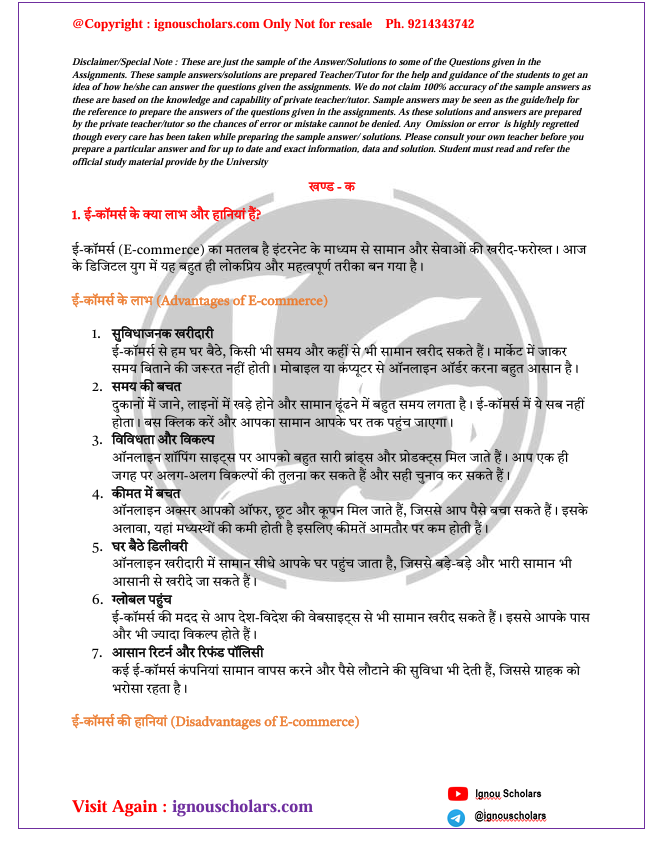 @Copyright : ignouscholars.com Only Not for resale Ph. 9214343742

Disclaimer/Special Note : These are just the sample of the Answer/Solutions to some of the Questions given in the Assignments. These sample answers/solutions are prepared Teacher/Tutor for the help and guidance of the students to get an idea of how he/she can answer the questions given the assignments. We do not claim 100% accuracy of the sample answers as these are based on the knowledge and capability of private teacher/tutor. Sample answers may be seen as the guide/help for the reference to prepare the answers of the questions given in the assignments. As these solutions and answers are prepared by the private teacher/tutor so the chances of error or mistake cannot be denied. Any Omission or error is highly regretted though every care has been taken while preparing the sample answer/ solutions. Please consult your own teacher before you prepare a particular answer and for up to date and exact information, data and solution. Student must read and refer the official study material provide by the University

खण्ड - क

1. ई-कॉमर्स के क्या लाभ और हानियां हैं?

ई-कॉमर्स (E-commerce) का मतलब है इंटरनेट के माध्यम से सामान और सेवाओं की खरीद-फरोख्त। आज के डिजिटल युग में यह बहुत ही लोकप्रिय और महत्वपूर्ण तरीका बन गया है।

ई-कॉमर्स के लाभ (Advantages of E-commerce)

1. सुविधाजनक खरीदारी
ई-कॉमर्स से हम घर बैठे, किसी भी समय और कहीं से भी सामान खरीद सकते हैं। मार्केट में जाकर समय बिताने की जरूरत नहीं होती। मोबाइल या कंप्यूटर से ऑनलाइन ऑर्डर करना बहुत आसान है।

2. समय की बचत
दुकानों में जाने, लाइनों में खड़े होने और सामान ढूंढने में बहुत समय लगता है। ई-कॉमर्स में ये सब नहीं होता। बस क्लिक करें और आपका सामान आपके घर तक पहुंच जाएगा।

3. विविधता और विकल्प
ऑनलाइन शॉपिंग साइट्स पर आपको बहुत सारी ब्रांड्स और प्रोडक्ट्स मिल जाते हैं। आप एक ही जगह पर अलग-अलग विकल्पों की तुलना कर सकते हैं और सही चुनाव कर सकते हैं।

4. कीमत में बचत
ऑनलाइन अक्सर आपको ऑफर, छूट और कूपन मिल जाते हैं, जिससे आप पैसे बचा सकते हैं। इसके अलावा, यहां मध्यस्थों की कमी होती है इसलिए कीमतें आमतौर पर कम होती हैं।

5. घर बैठे डिलीवरी
ऑनलाइन खरीदारी में सामान सीधे आपके घर पहुंच जाता है, जिससे बड़े-बड़े और भारी सामान भी आसानी से खरीदे जा सकते हैं।

6. ग्लोबल पहुंच
ई-कॉमर्स की मदद से आप देश-विदेश की वेबसाइट्स से भी सामान खरीद सकते हैं। इससे आपके पास और भी ज्यादा विकल्प होते हैं।

7. आसान रिटर्न और रिफंड पॉलिसी
कई ई-कॉमर्स कंपनियां सामान वापस करने और पैसे लौटाने की सुविधा भी देती हैं, जिससे ग्राहक को भरोसा रहता है।

ई-कॉमर्स की हानियां (Disadvantages of E-commerce)

Visit Again : ignouscholars.com

Ignou Scholars
@ignouscholars